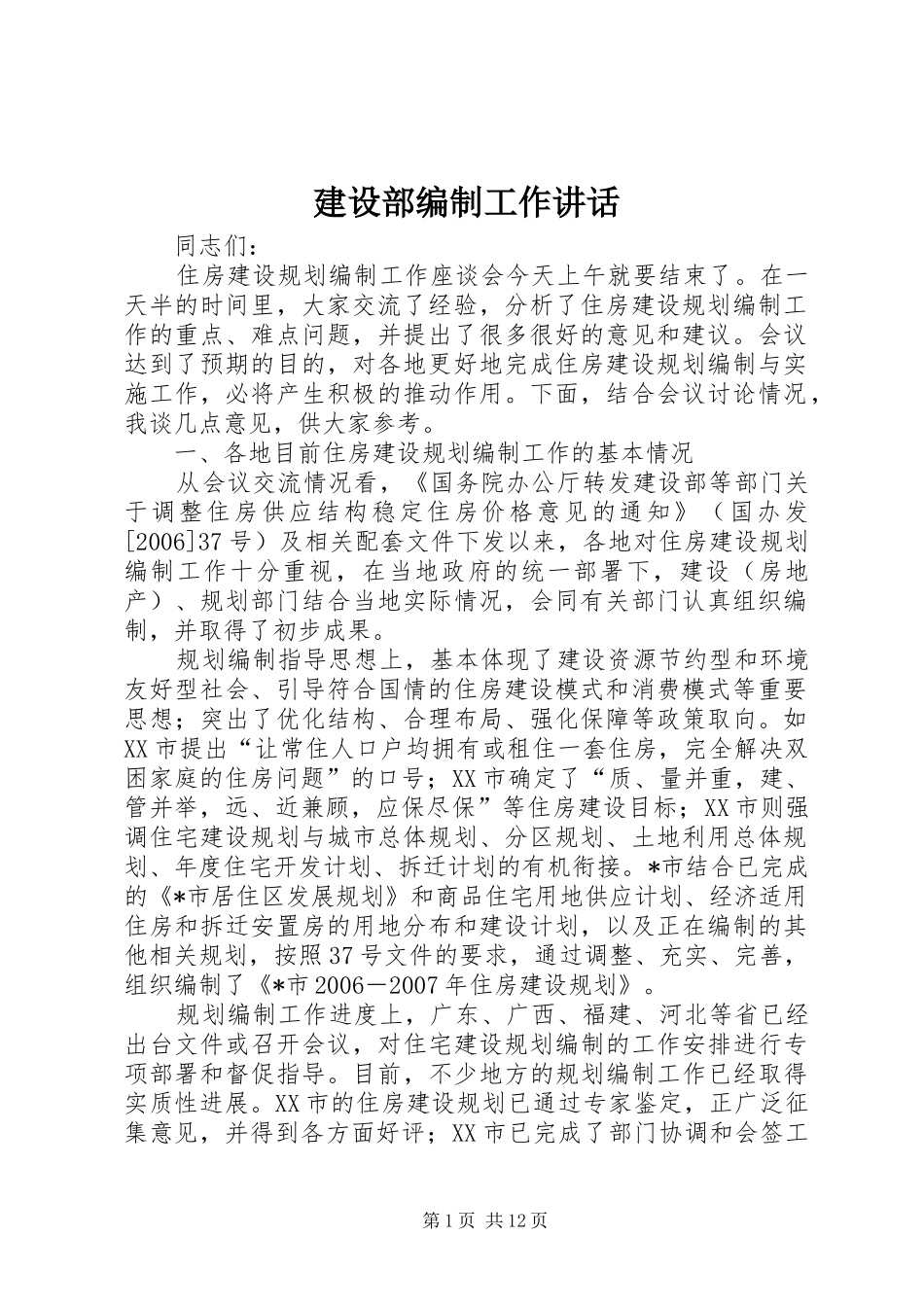 建设部编制工作讲话

同志们：

住房建设规划编制工作座谈会今天上午就要结束了。在一天半的时间里，大家交流了经验，分析了住房建设规划编制工作的重点、难点问题，并提出了很多很好的意见和建议。会议达到了预期的目的，对各地更好地完成住房建设规划编制与实施工作，必将产生积极的推动作用。下面，结合会议讨论情况，我谈几点意见，供大家参考。

一、各地目前住房建设规划编制工作的基本情况

从会议交流情况看，《国务院办公厅转发建设部等部门关于调整住房供应结构稳定住房价格意见的通知》（国办发[2006]37号）及相关配套文件下发以来，各地对住房建设规划编制工作十分重视，在当地政府的统一部署下，建设（房地产）、规划部门结合当地实际情况，会同有关部门认真组织编制，并取得了初步成果。

规划编制指导思想上，基本体现了建设资源节约型和环境友好型社会、引导符合国情的住房建设模式和消费模式等重要思想；突出了优化结构、合理布局、强化保障等政策取向。如XX市提出“让常住人口户均拥有或租住一套住房，完全解决双困家庭的住房问题”的口号；XX市确定了“质、量并重，建、管并举，远、近兼顾，应保尽保”等住房建设目标；XX市则强调住宅建设规划与城市总体规划、分区规划、土地利用总体规划、年度住宅开发计划、拆迁计划的有机衔接。*市结合已完成的《*市居住区发展规划》和商品住宅用地供应计划、经济适用住房和拆迁安置房的用地分布和建设计划，以及正在编制的其他相关规划，按照37号文件的要求，通过调整、充实、完善，组织编制了《*市2006－2007年住房建设规划》。

规划编制工作进度上，广东、广西、福建、河北等省已经出台文件或召开会议，对住宅建设规划编制的工作安排进行专项部署和督促指导。目前，不少地方的规划编制工作已经取得实质性进展。XX市的住房建设规划已通过专家鉴定，正广泛征集意见，并得到各方面好评；XX市已完成了部门协调和会签工

第1页 共12页